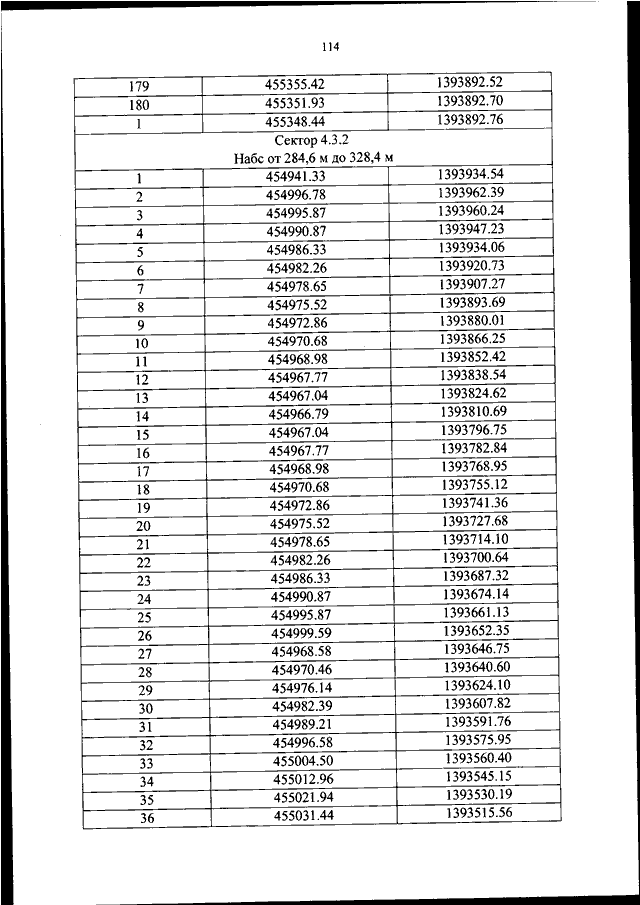 114

| 179 | 455355.42 | 1393892.52 |
|---|---|---|
| 180 | 455351.93 | 1393892.70 |
| 1 | 455348.44 | 1393892.76 |
| Сектор 4.3.2 Набс от 284,6 м до 328,4 м | | |
| 1 | 454941.33 | 1393934.54 |
| 2 | 454996.78 | 1393962.39 |
| 3 | 454995.87 | 1393960.24 |
| 4 | 454990.87 | 1393947.23 |
| 5 | 454986.33 | 1393934.06 |
| 6 | 454982.26 | 1393920.73 |
| 7 | 454978.65 | 1393907.27 |
| 8 | 454975.52 | 1393893.69 |
| 9 | 454972.86 | 1393880.01 |
| 10 | 454970.68 | 1393866.25 |
| 11 | 454968.98 | 1393852.42 |
| 12 | 454967.77 | 1393838.54 |
| 13 | 454967.04 | 1393824.62 |
| 14 | 454966.79 | 1393810.69 |
| 15 | 454967.04 | 1393796.75 |
| 16 | 454967.77 | 1393782.84 |
| 17 | 454968.98 | 1393768.95 |
| 18 | 454970.68 | 1393755.12 |
| 19 | 454972.86 | 1393741.36 |
| 20 | 454975.52 | 1393727.68 |
| 21 | 454978.65 | 1393714.10 |
| 22 | 454982.26 | 1393700.64 |
| 23 | 454986.33 | 1393687.32 |
| 24 | 454990.87 | 1393674.14 |
| 25 | 454995.87 | 1393661.13 |
| 26 | 454999.59 | 1393652.35 |
| 27 | 454968.58 | 1393646.75 |
| 28 | 454970.46 | 1393640.60 |
| 29 | 454976.14 | 1393624.10 |
| 30 | 454982.39 | 1393607.82 |
| 31 | 454989.21 | 1393591.76 |
| 32 | 454996.58 | 1393575.95 |
| 33 | 455004.50 | 1393560.40 |
| 34 | 455012.96 | 1393545.15 |
| 35 | 455021.94 | 1393530.19 |
| 36 | 455031.44 | 1393515.56 |